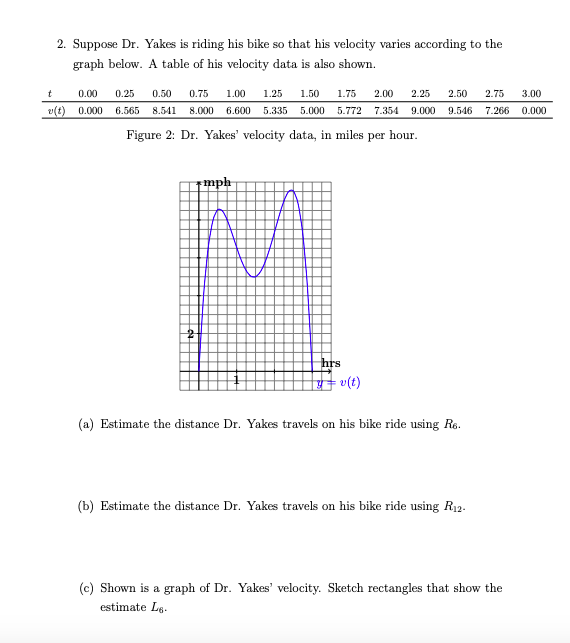 2. Suppose Dr. Yakes is riding his bike so that his velocity varies according to the graph below. A table of his velocity data is also shown.

| $t$ | 0.00 | 0.25 | 0.50 | 0.75 | 1.00 | 1.25 | 1.50 | 1.75 | 2.00 | 2.25 | 2.50 | 2.75 | 3.00 |
|---|---|---|---|---|---|---|---|---|---|---|---|---|---|
| $v(t)$ | 0.000 | 6.565 | 8.541 | 8.000 | 6.600 | 5.335 | 5.000 | 5.772 | 7.354 | 9.000 | 9.546 | 7.266 | 0.000 |

Figure 2: Dr. Yakes' velocity data, in miles per hour.

mph
2
1
hrs
$y = v(t)$

(a) Estimate the distance Dr. Yakes travels on his bike ride using $R_6$.

(b) Estimate the distance Dr. Yakes travels on his bike ride using $R_{12}$.

(c) Shown is a graph of Dr. Yakes' velocity. Sketch rectangles that show the estimate $L_6$.